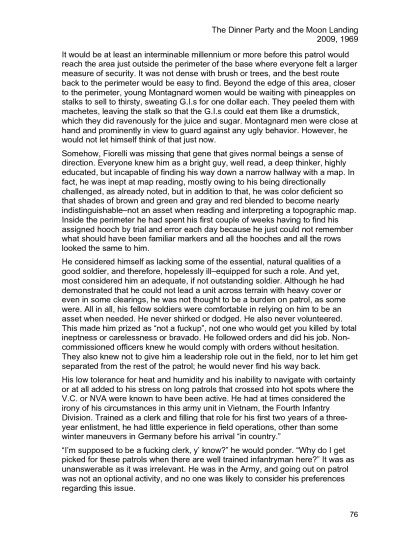 The Dinner Party and the Moon Landing
2009, 1969

It would be at least an interminable millennium or more before this patrol would reach the area just outside the perimeter of the base where everyone felt a larger measure of security. It was not dense with brush or trees, and the best route back to the perimeter would be easy to find. Beyond the edge of this area, closer to the perimeter, young Montagnard women would be waiting with pineapples on stalks to sell to thirsty, sweating G.I.s for one dollar each. They peeled them with machetes, leaving the stalk so that the G.I.s could eat them like a drumstick, which they did ravenously for the juice and sugar. Montagnard men were close at hand and prominently in view to guard against any ugly behavior. However, he would not let himself think of that just now.

Somehow, Fiorelli was missing that gene that gives normal beings a sense of direction. Everyone knew him as a bright guy, well read, a deep thinker, highly educated, but incapable of finding his way down a narrow hallway with a map. In fact, he was inept at map reading, mostly owing to his being directionally challenged, as already noted, but in addition to that, he was color deficient so that shades of brown and green and gray and red blended to become nearly indistinguishable–not an asset when reading and interpreting a topographic map. Inside the perimeter he had spent his first couple of weeks having to find his assigned hooch by trial and error each day because he just could not remember what should have been familiar markers and all the hooches and all the rows looked the same to him.

He considered himself as lacking some of the essential, natural qualities of a good soldier, and therefore, hopelessly ill–equipped for such a role. And yet, most considered him an adequate, if not outstanding soldier. Although he had demonstrated that he could not lead a unit across terrain with heavy cover or even in some clearings, he was not thought to be a burden on patrol, as some were. All in all, his fellow soldiers were comfortable in relying on him to be an asset when needed. He never shirked or dodged. He also never volunteered. This made him prized as "not a fuckup", not one who would get you killed by total ineptness or carelessness or bravado. He followed orders and did his job. Non-commissioned officers knew he would comply with orders without hesitation. They also knew not to give him a leadership role out in the field, nor to let him get separated from the rest of the patrol; he would never find his way back.

His low tolerance for heat and humidity and his inability to navigate with certainty or at all added to his stress on long patrols that crossed into hot spots where the V.C. or NVA were known to have been active. He had at times considered the irony of his circumstances in this army unit in Vietnam, the Fourth Infantry Division. Trained as a clerk and filling that role for his first two years of a three-year enlistment, he had little experience in field operations, other than some winter maneuvers in Germany before his arrival "in country."

"I'm supposed to be a fucking clerk, y' know?" he would ponder. "Why do I get picked for these patrols when there are well trained infantryman here?" It was as unanswerable as it was irrelevant. He was in the Army, and going out on patrol was not an optional activity, and no one was likely to consider his preferences regarding this issue.

76